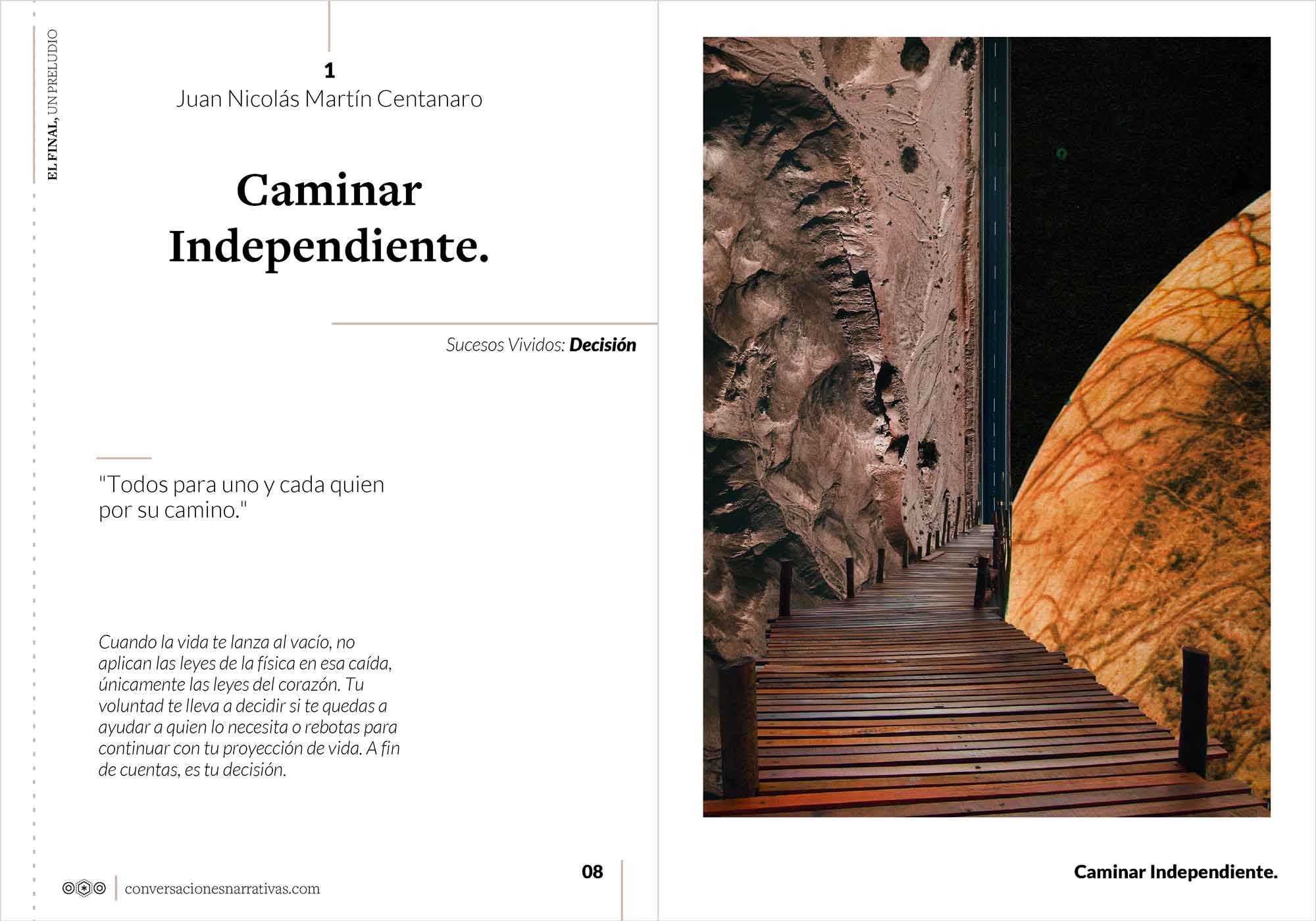 EL FINAL, UN PRELUDIO

1
Juan Nicolás Martín Centanaro

Caminar
Independiente.

Sucesos Vividos: Decisión

"Todos para uno y cada quien por su camino."

Cuando la vida te lanza al vacío, no aplican las leyes de la física en esa caída, únicamente las leyes del corazón. Tu voluntad te lleva a decidir si te quedas a ayudar a quien lo necesita o rebotas para continuar con tu proyección de vida. A fin de cuentas, es tu decisión.

conversacionesnarrativas.com

08

Caminar Independiente.